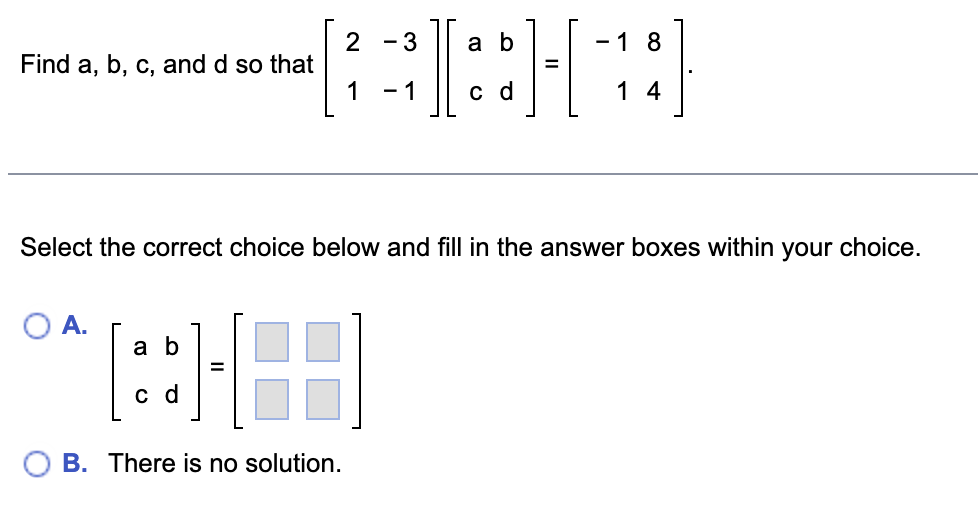 Find a, b, c, and d so that $\begin{bmatrix} 2 & -3 \\ 1 & -1 \end{bmatrix}\begin{bmatrix} a & b \\ c & d \end{bmatrix} = \begin{bmatrix} -1 & 8 \\ 1 & 4 \end{bmatrix}$.

Select the correct choice below and fill in the answer boxes within your choice.

A. $\begin{bmatrix} a & b \\ c & d \end{bmatrix} = \begin{bmatrix} \square & \square \\ \square & \square \end{bmatrix}$

B. There is no solution.